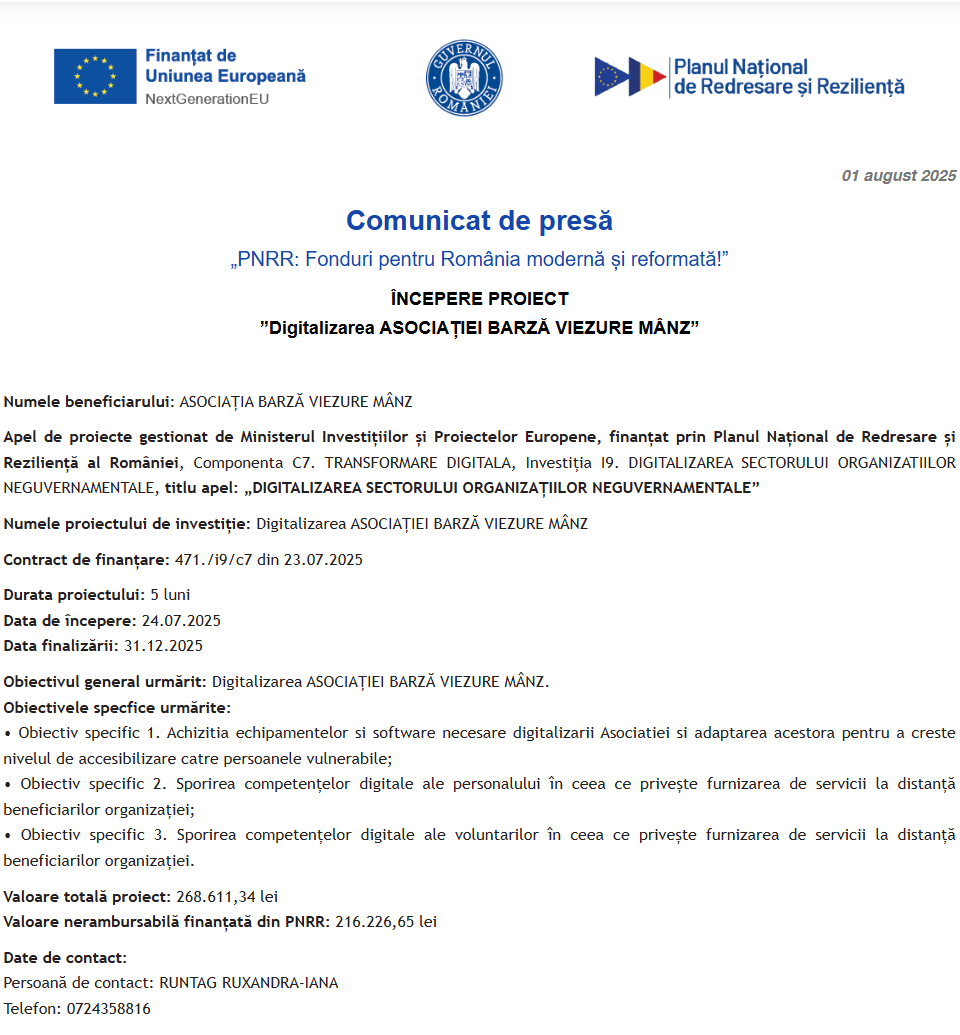 Finanțat de
Uniunea Europeană
NextGenerationEU

GUVERNUL ROMÂNIEI

Planul Național de Redresare și Reziliență

01 august 2025

Comunicat de presă

„PNRR: Fonduri pentru România modernă și reformată!”

ÎNCEPERE PROIECT
”Digitalizarea ASOCIAȚIEI BARZĂ VIEZURE MÂNZ”

Numele beneficiarului: ASOCIAȚIA BARZĂ VIEZURE MÂNZ

Apel de proiecte gestionat de Ministerul Investițiilor și Proiectelor Europene, finanțat prin Planul Național de Redresare și Reziliență al României, Componenta C7. TRANSFORMARE DIGITALA, Investiția I9. DIGITALIZAREA SECTORULUI ORGANIZATIILOR NEGUVERNAMENTALE, titlu apel: „DIGITALIZAREA SECTORULUI ORGANIZAȚIILOR NEGUVERNAMENTALE”

Numele proiectului de investiție: Digitalizarea ASOCIAȚIEI BARZĂ VIEZURE MÂNZ

Contract de finanțare: 471./i9/c7 din 23.07.2025

Durata proiectului: 5 luni
Data de începere: 24.07.2025
Data finalizării: 31.12.2025

Obiectivul general urmărit: Digitalizarea ASOCIAȚIEI BARZĂ VIEZURE MÂNZ.
Obiectivele specfice urmărite:
• Obiectiv specific 1. Achizitia echipamentelor si software necesare digitalizarii Asociatiei si adaptarea acestora pentru a creste nivelul de accesibilizare catre persoanele vulnerabile;
• Obiectiv specific 2. Sporirea competențelor digitale ale personalului în ceea ce privește furnizarea de servicii la distanță beneficiarilor organizației;
• Obiectiv specific 3. Sporirea competențelor digitale ale voluntarilor în ceea ce privește furnizarea de servicii la distanță beneficiarilor organizației.

Valoare totală proiect: 268.611,34 lei
Valoare nerambursabilă finanțată din PNRR: 216.226,65 lei

Date de contact:
Persoană de contact: RUNTAG RUXANDRA-IANA
Telefon: 0724358816